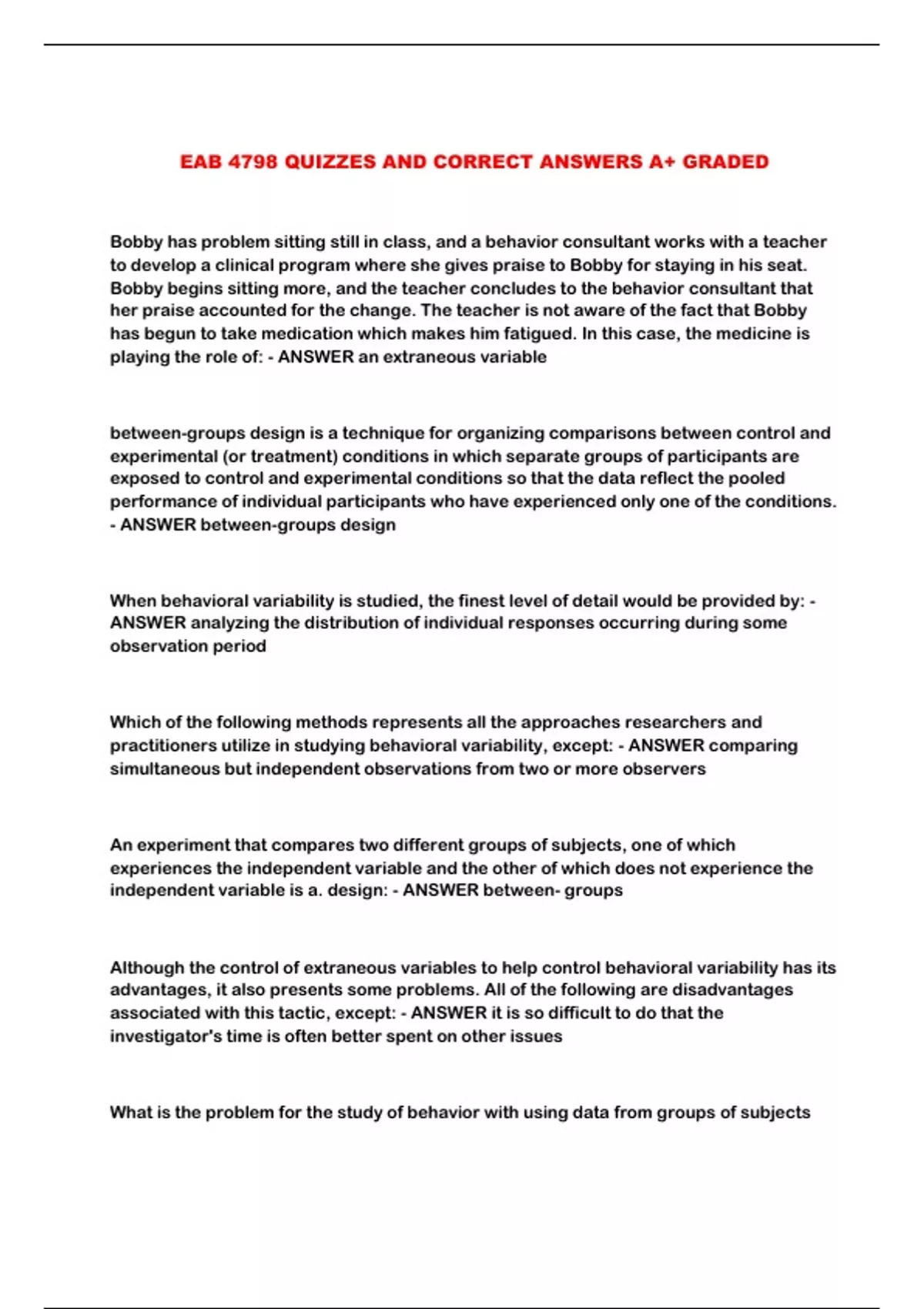 EAB 4798 QUIZZES AND CORRECT ANSWERS A+ GRADED

Bobby has problem sitting still in class, and a behavior consultant works with a teacher to develop a clinical program where she gives praise to Bobby for staying in his seat. Bobby begins sitting more, and the teacher concludes to the behavior consultant that her praise accounted for the change. The teacher is not aware of the fact that Bobby has begun to take medication which makes him fatigued. In this case, the medicine is playing the role of: - ANSWER an extraneous variable

between-groups design is a technique for organizing comparisons between control and experimental (or treatment) conditions in which separate groups of participants are exposed to control and experimental conditions so that the data reflect the pooled performance of individual participants who have experienced only one of the conditions. - ANSWER between-groups design

When behavioral variability is studied, the finest level of detail would be provided by: - ANSWER analyzing the distribution of individual responses occurring during some observation period

Which of the following methods represents all the approaches researchers and practitioners utilize in studying behavioral variability, except: - ANSWER comparing simultaneous but independent observations from two or more observers

An experiment that compares two different groups of subjects, one of which experiences the independent variable and the other of which does not experience the independent variable is a. design: - ANSWER between- groups

Although the control of extraneous variables to help control behavioral variability has its advantages, it also presents some problems. All of the following are disadvantages associated with this tactic, except: - ANSWER it is so difficult to do that the investigator's time is often better spent on other issues

What is the problem for the study of behavior with using data from groups of subjects